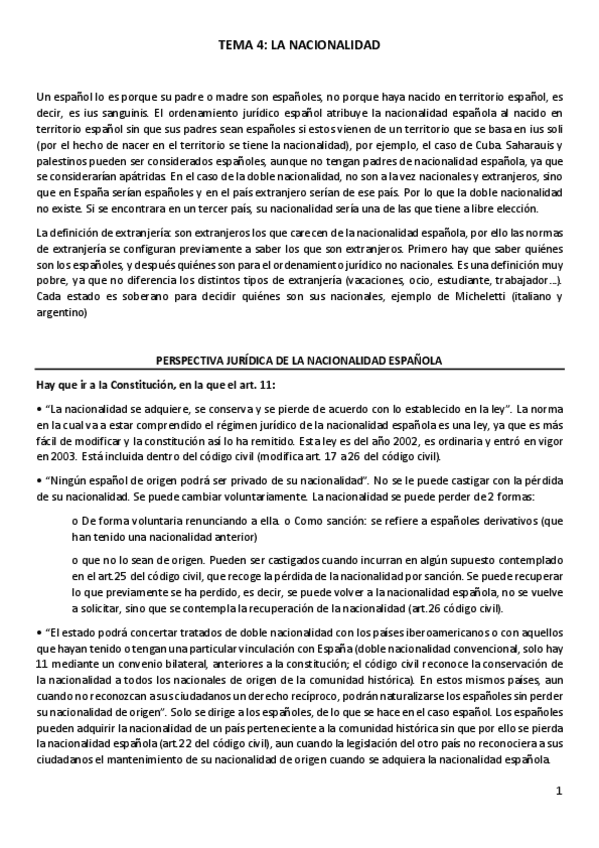 TEMA 4: LA NACIONALIDAD

Un español lo es porque su padre o madre son españoles, no porque haya nacido en territorio español, es decir, es ius sanguinis. El ordenamiento jurídico español atribuye la nacionalidad española al nacido en territorio español sin que sus padres sean españoles si estos vienen de un territorio que se basa en ius soli (por el hecho de nacer en el territorio se tiene la nacionalidad), por ejemplo, el caso de Cuba. Saharauis y palestinos pueden ser considerados españoles, aunque no tengan padres de nacionalidad española, ya que se considerarían apátridas. En el caso de la doble nacionalidad, no son a la vez nacionales y extranjeros, sino que en España serían españoles y en el país extranjero serían de ese país. Por lo que la doble nacionalidad no existe. Si se encontrara en un tercer país, su nacionalidad sería una de las que tiene a libre elección.

La definición de extranjería: son extranjeros los que carecen de la nacionalidad española, por ello las normas de extranjería se configuran previamente a saber los que son extranjeros. Primero hay que saber quiénes son los españoles, y después quiénes son para el ordenamiento jurídico no nacionales. Es una definición muy pobre, ya que no diferencia los distintos tipos de extranjería (vacaciones, ocio, estudiante, trabajador...). Cada estado es soberano para decidir quiénes son sus nacionales, ejemplo de Micheletti (italiano y argentino)

PERSPECTIVA JURÍDICA DE LA NACIONALIDAD ESPAÑOLA

Hay que ir a la Constitución, en la que el art. 11:

• "La nacionalidad se adquiere, se conserva y se pierde de acuerdo con lo establecido en la ley". La norma en la cual va a estar comprendido el régimen jurídico de la nacionalidad española es una ley, ya que es más fácil de modificar y la constitución así lo ha remitido. Esta ley es del año 2002, es ordinaria y entró en vigor en 2003. Está incluida dentro del código civil (modifica art. 17 a 26 del código civil).

• "Ningún español de origen podrá ser privado de su nacionalidad". No se le puede castigar con la pérdida de su nacionalidad. Se puede cambiar voluntariamente. La nacionalidad se puede perder de 2 formas:

o De forma voluntaria renunciando a ella. o Como sanción: se refiere a españoles derivativos (que han tenido una nacionalidad anterior)

o que no lo sean de origen. Pueden ser castigados cuando incurran en algún supuesto contemplado en el art.25 del código civil, que recoge la pérdida de la nacionalidad por sanción. Se puede recuperar lo que previamente se ha perdido, es decir, se puede volver a la nacionalidad española, no se vuelve a solicitar, sino que se contempla la recuperación de la nacionalidad (art.26 código civil).

• "El estado podrá concertar tratados de doble nacionalidad con los países iberoamericanos o con aquellos que hayan tenido o tengan una particular vinculación con España (doble nacionalidad convencional, solo hay 11 mediante un convenio bilateral, anteriores a la constitución; el código civil reconoce la conservación de la nacionalidad a todos los nacionales de origen de la comunidad histórica). En estos mismos países, aun cuando no reconozcan a sus ciudadanos un derecho recíproco, podrán naturalizarse los españoles sin perder su nacionalidad de origen". Solo se dirige a los españoles, de lo que se hace en el caso español. Los españoles pueden adquirir la nacionalidad de un país perteneciente a la comunidad histórica sin que por ello se pierda la nacionalidad española (art.22 del código civil), aun cuando la legislación del otro país no reconociera a sus ciudadanos el mantenimiento de su nacionalidad de origen cuando se adquiera la nacionalidad española.

1